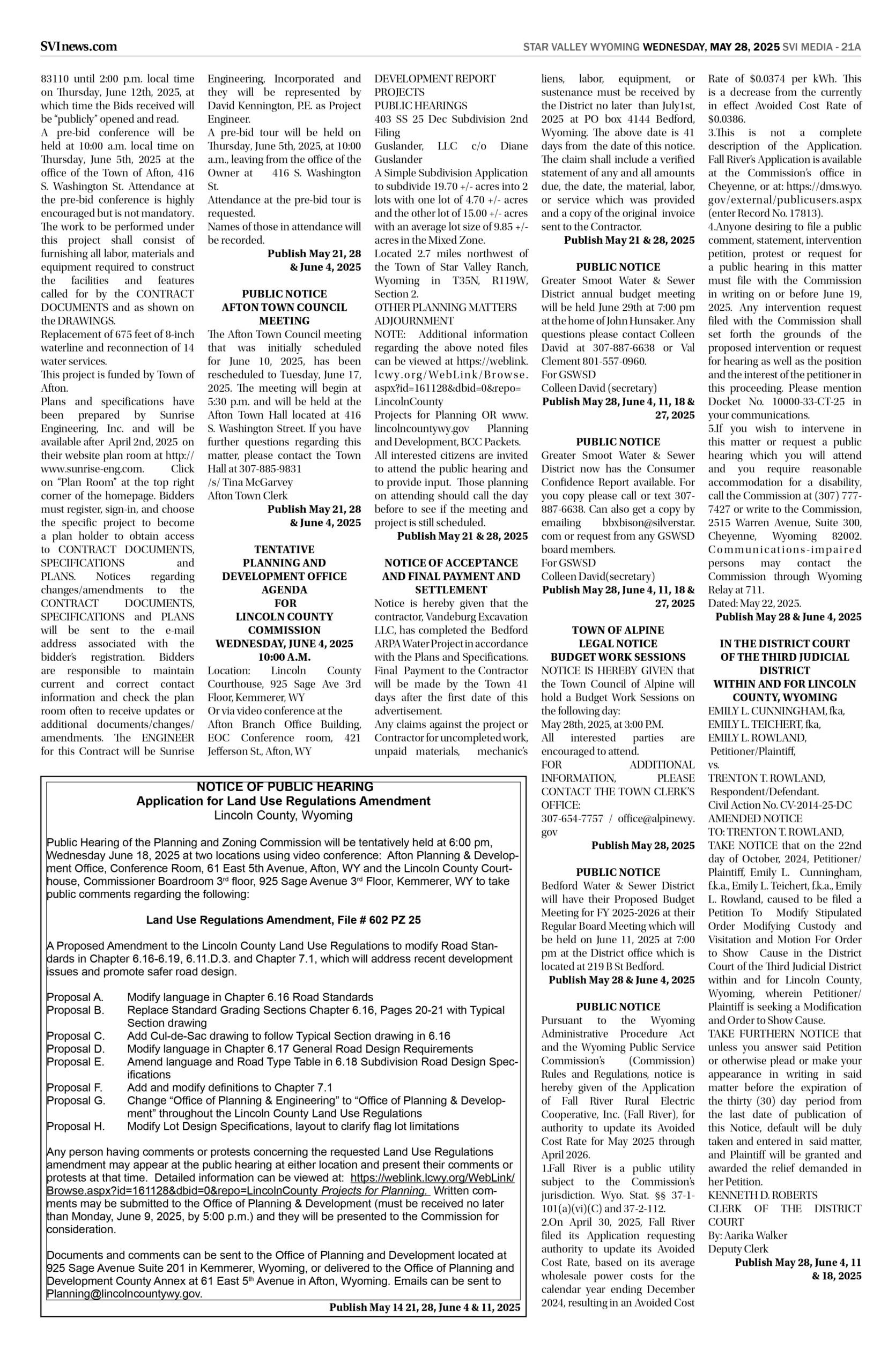 SVInews.com

STAR VALLEY WYOMING WEDNESDAY, MAY 28, 2025 SVI MEDIA - 21A

83110 until 2:00 p.m. local time on Thursday, June 12th, 2025, at which time the Bids received will be "publicly" opened and read.
A pre-bid conference will be held at 10:00 a.m. local time on Thursday, June 5th, 2025 at the office of the Town of Afton, 416 S. Washington St. Attendance at the pre-bid conference is highly encouraged but is not mandatory.
The work to be performed under this project shall consist of furnishing all labor, materials and equipment required to construct the facilities and features called for by the CONTRACT DOCUMENTS and as shown on the DRAWINGS.
Replacement of 675 feet of 8-inch waterline and reconnection of 14 water services.
This project is funded by Town of Afton.
Plans and specifications have been prepared by Sunrise Engineering, Inc. and will be available after April 2nd, 2025 on their website plan room at http://www.sunrise-eng.com. Click on "Plan Room" at the top right corner of the homepage. Bidders must register, sign-in, and choose the specific project to become a plan holder to obtain access to CONTRACT DOCUMENTS, SPECIFICATIONS and PLANS. Notices regarding changes/amendments to the CONTRACT DOCUMENTS, SPECIFICATIONS and PLANS will be sent to the e-mail address associated with the bidder's registration. Bidders are responsible to maintain current and correct contact information and check the plan room often to receive updates or additional documents/changes/amendments. The ENGINEER for this Contract will be Sunrise Engineering, Incorporated and they will be represented by David Kennington, P.E. as Project Engineer.
A pre-bid tour will be held on Thursday, June 5th, 2025, at 10:00 a.m., leaving from the office of the Owner at 416 S. Washington St.
Attendance at the pre-bid tour is requested.
Names of those in attendance will be recorded.
Publish May 21, 28 & June 4, 2025

PUBLIC NOTICE
AFTON TOWN COUNCIL MEETING
The Afton Town Council meeting that was initially scheduled for June 10, 2025, has been rescheduled to Tuesday, June 17, 2025. The meeting will begin at 5:30 p.m. and will be held at the Afton Town Hall located at 416 S. Washington Street. If you have further questions regarding this matter, please contact the Town Hall at 307-885-9831
/s/ Tina McGarvey
Afton Town Clerk
Publish May 21, 28 & June 4, 2025

TENTATIVE PLANNING AND DEVELOPMENT OFFICE AGENDA FOR LINCOLN COUNTY COMMISSION
WEDNESDAY, JUNE 4, 2025
10:00 A.M.
Location: Lincoln County Courthouse, 925 Sage Ave 3rd Floor, Kemmerer, WY
Or via video conference at the Afton Branch Office Building, EOC Conference room, 421 Jefferson St., Afton, WY
DEVELOPMENT REPORT
PROJECTS
PUBLIC HEARINGS
403 SS 25 Dec Subdivision 2nd Filing
Guslander, LLC c/o Diane Guslander
A Simple Subdivision Application to subdivide 19.70 +/- acres into 2 lots with one lot of 4.70 +/- acres and the other lot of 15.00 +/- acres with an average lot size of 9.85 +/- acres in the Mixed Zone.
Located 2.7 miles northwest of the Town of Star Valley Ranch, Wyoming in T35N, R119W, Section 2.
OTHER PLANNING MATTERS
ADJOURNMENT
NOTE: Additional information regarding the above noted files can be viewed at https://weblink.lcwy.org/WebLink/Browse.aspx?id=161128&dbid=0&repo=LincolnCounty
Projects for Planning OR www.lincolncountywy.gov Planning and Development, BCC Packets.
All interested citizens are invited to attend the public hearing and to provide input. Those planning on attending should call the day before to see if the meeting and project is still scheduled.
Publish May 21 & 28, 2025

NOTICE OF ACCEPTANCE AND FINAL PAYMENT AND SETTLEMENT
Notice is hereby given that the contractor, Vandeburg Excavation LLC, has completed the Bedford ARPA Water Project in accordance with the Plans and Specifications. Final Payment to the Contractor will be made by the Town 41 days after the first date of this advertisement.
Any claims against the project or Contractor for uncompleted work, unpaid materials, mechanic's liens, labor, equipment, or sustenance must be received by the District no later than July1st, 2025 at PO box 4144 Bedford, Wyoming. The above date is 41 days from the date of this notice. The claim shall include a verified statement of any and all amounts due, the date, the material, labor, or service which was provided and a copy of the original invoice sent to the Contractor.
Publish May 21 & 28, 2025

PUBLIC NOTICE
Greater Smoot Water & Sewer District annual budget meeting will be held June 29th at 7:00 pm at the home of John Hunsaker. Any questions please contact Colleen David at 307-887-6638 or Val Clement 801-557-0960.
For GSWSD
Colleen David (secretary)
Publish May 28, June 4, 11, 18 & 27, 2025

PUBLIC NOTICE
Greater Smoot Water & Sewer District now has the Consumer Confidence Report available. For you copy please call or text 307-887-6638. Can also get a copy by emailing bbxbison@silverstar.com or request from any GSWSD board members.
For GSWSD
Colleen David(secretary)
Publish May 28, June 4, 11, 18 & 27, 2025

TOWN OF ALPINE
LEGAL NOTICE
BUDGET WORK SESSIONS
NOTICE IS HEREBY GIVEN that the Town Council of Alpine will hold a Budget Work Sessions on the following day:
May 28th, 2025, at 3:00 P.M.
All interested parties are encouraged to attend.
FOR ADDITIONAL INFORMATION, PLEASE CONTACT THE TOWN CLERK'S OFFICE:
307-654-7757 / office@alpinewy.gov
Publish May 28, 2025

PUBLIC NOTICE
Bedford Water & Sewer District will have their Proposed Budget Meeting for FY 2025-2026 at their Regular Board Meeting which will be held on June 11, 2025 at 7:00 pm at the District office which is located at 219 B St Bedford.
Publish May 28 & June 4, 2025

PUBLIC NOTICE
Pursuant to the Wyoming Administrative Procedure Act and the Wyoming Public Service Commission's (Commission) Rules and Regulations, notice is hereby given of the Application of Fall River Rural Electric Cooperative, Inc. (Fall River), for authority to update its Avoided Cost Rate for May 2025 through April 2026.
1.Fall River is a public utility subject to the Commission's jurisdiction. Wyo. Stat. §§ 37-1-101(a)(vi)(C) and 37-2-112.
2.On April 30, 2025, Fall River filed its Application requesting authority to update its Avoided Cost Rate, based on its average wholesale power costs for the calendar year ending December 2024, resulting in an Avoided Cost Rate of $0.0374 per kWh. This is a decrease from the currently in effect Avoided Cost Rate of $0.0386.
3.This is not a complete description of the Application. Fall River's Application is available at the Commission's office in Cheyenne, or at: https://dms.wyo.gov/external/publicusers.aspx (enter Record No. 17813).
4.Anyone desiring to file a public comment, statement, intervention petition, protest or request for a public hearing in this matter must file with the Commission in writing on or before June 19, 2025. Any intervention request filed with the Commission shall set forth the grounds of the proposed intervention or request for hearing as well as the position and the interest of the petitioner in this proceeding. Please mention Docket No. 10000-33-CT-25 in your communications.
5.If you wish to intervene in this matter or request a public hearing which you will attend and you require reasonable accommodation for a disability, call the Commission at (307) 777-7427 or write to the Commission, 2515 Warren Avenue, Suite 300, Cheyenne, Wyoming 82002. Communications-impaired persons may contact the Commission through Wyoming Relay at 711.
Dated: May 22, 2025.
Publish May 28 & June 4, 2025

IN THE DISTRICT COURT OF THE THIRD JUDICIAL DISTRICT WITHIN AND FOR LINCOLN COUNTY, WYOMING
EMILY L. CUNNINGHAM, fka,
EMILY L. TEICHERT, fka,
EMILY L. ROWLAND,
Petitioner/Plaintiff,
vs.
TRENTON T. ROWLAND,
Respondent/Defendant.
Civil Action No. CV-2014-25-DC
AMENDED NOTICE
TO: TRENTON T. ROWLAND,
TAKE NOTICE that on the 22nd day of October, 2024, Petitioner/Plaintiff, Emily L. Cunningham, f.k.a., Emily L. Teichert, f.k.a., Emily L. Rowland, caused to be filed a Petition To Modify Stipulated Order Modifying Custody and Visitation and Motion For Order to Show Cause in the District Court of the Third Judicial District within and for Lincoln County, Wyoming, wherein Petitioner/Plaintiff is seeking a Modification and Order to Show Cause.
TAKE FURTHERN NOTICE that unless you answer said Petition or otherwise plead or make your appearance in writing in said matter before the expiration of the thirty (30) day period from the last date of publication of this Notice, default will be duly taken and entered in said matter, and Plaintiff will be granted and awarded the relief demanded in her Petition.
KENNETH D. ROBERTS
CLERK OF THE DISTRICT COURT
By: Aarika Walker
Deputy Clerk
Publish May 28, June 4, 11 & 18, 2025

NOTICE OF PUBLIC HEARING
Application for Land Use Regulations Amendment
Lincoln County, Wyoming

Public Hearing of the Planning and Zoning Commission will be tentatively held at 6:00 pm, Wednesday June 18, 2025 at two locations using video conference: Afton Planning & Development Office, Conference Room, 61 East 5th Avenue, Afton, WY and the Lincoln County Courthouse, Commissioner Boardroom 3rd floor, 925 Sage Avenue 3rd Floor, Kemmerer, WY to take public comments regarding the following:

Land Use Regulations Amendment, File # 602 PZ 25

A Proposed Amendment to the Lincoln County Land Use Regulations to modify Road Standards in Chapter 6.16-6.19, 6.11.D.3. and Chapter 7.1, which will address recent development issues and promote safer road design.

Proposal A. Modify language in Chapter 6.16 Road Standards
Proposal B. Replace Standard Grading Sections Chapter 6.16, Pages 20-21 with Typical Section drawing
Proposal C. Add Cul-de-Sac drawing to follow Typical Section drawing in 6.16
Proposal D. Modify language in Chapter 6.17 General Road Design Requirements
Proposal E. Amend language and Road Type Table in 6.18 Subdivision Road Design Specifications
Proposal F. Add and modify definitions to Chapter 7.1
Proposal G. Change "Office of Planning & Engineering" to "Office of Planning & Development" throughout the Lincoln County Land Use Regulations
Proposal H. Modify Lot Design Specifications, layout to clarify flag lot limitations

Any person having comments or protests concerning the requested Land Use Regulations amendment may appear at the public hearing at either location and present their comments or protests at that time. Detailed information can be viewed at: https://weblink.lcwy.org/WebLink/Browse.aspx?id=161128&dbid=0&repo=LincolnCounty Projects for Planning. Written comments may be submitted to the Office of Planning & Development (must be received no later than Monday, June 9, 2025, by 5:00 p.m.) and they will be presented to the Commission for consideration.

Documents and comments can be sent to the Office of Planning and Development located at 925 Sage Avenue Suite 201 in Kemmerer, Wyoming, or delivered to the Office of Planning and Development County Annex at 61 East 5th Avenue in Afton, Wyoming. Emails can be sent to Planning@lincolncountywy.gov.

Publish May 14 21, 28, June 4 & 11, 2025